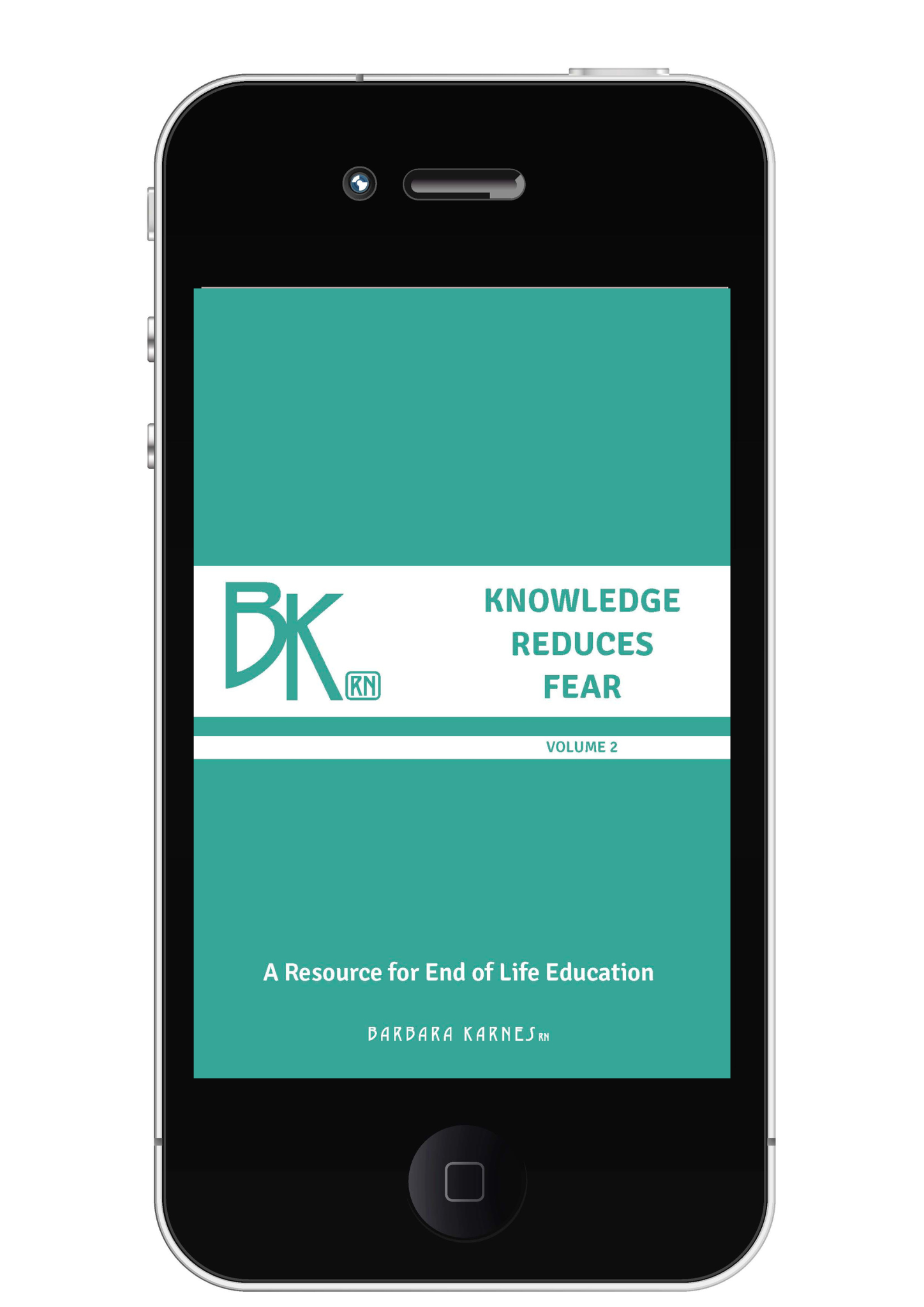 BK RN

KNOWLEDGE REDUCES FEAR

VOLUME 2

A Resource for End of Life Education

BARBARA KARNES RN